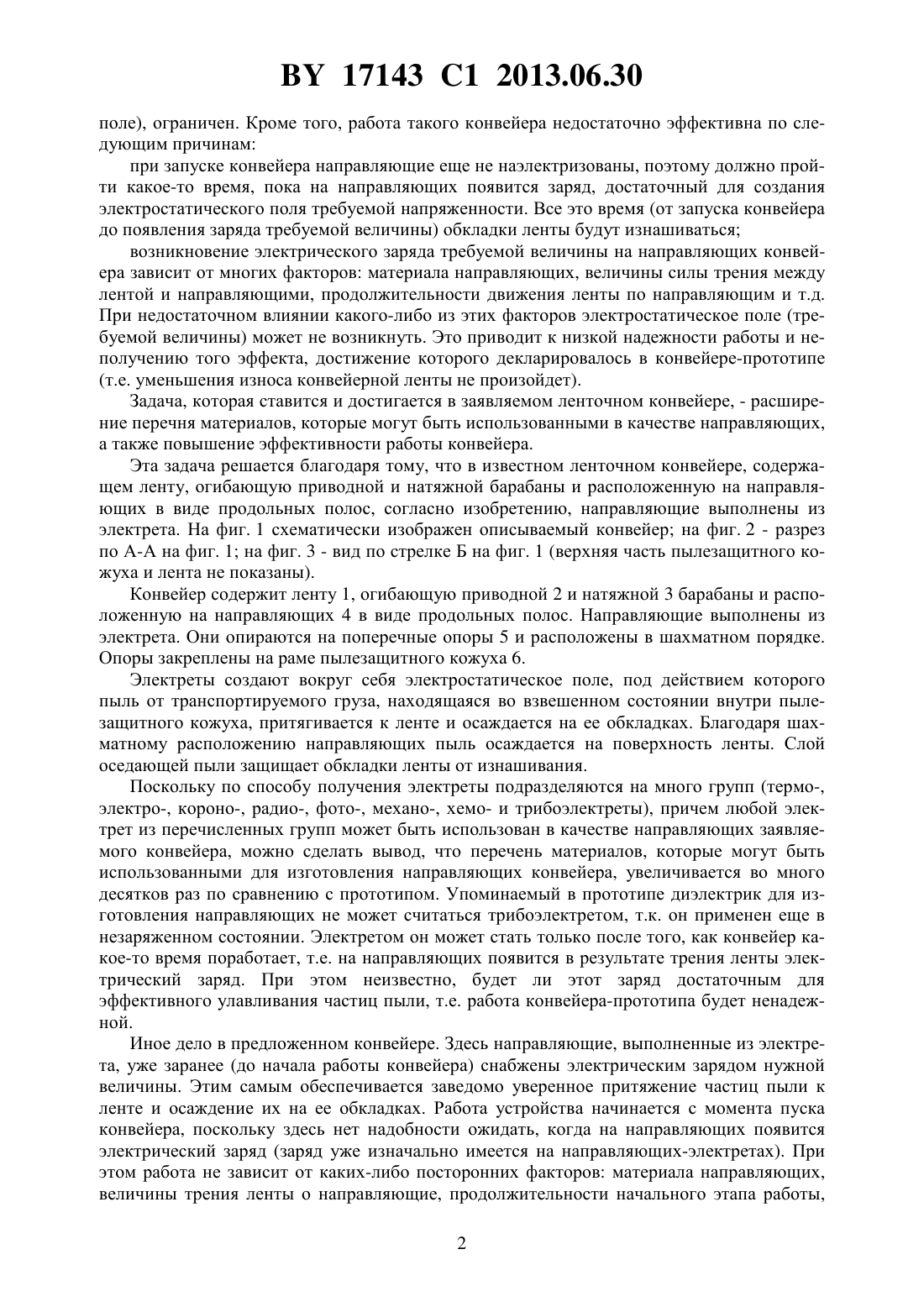 BY 17143 C1 2013.06.30

поле), ограничен. Кроме того, работа такого конвейера недостаточно эффективна по следующим причинам:

при запуске конвейера направляющие еще не наэлектризованы, поэтому должно пройти какое-то время, пока на направляющих появится заряд, достаточный для создания электростатического поля требуемой напряженности. Все это время (от запуска конвейера до появления заряда требуемой величины) обкладки ленты будут изнашиваться;

возникновение электрического заряда требуемой величины на направляющих конвейера зависит от многих факторов: материала направляющих, величины силы трения между лентой и направляющими, продолжительности движения ленты по направляющим и т.д. При недостаточном влиянии какого-либо из этих факторов электростатическое поле (требуемой величины) может не возникнуть. Это приводит к низкой надежности работы и неполучению того эффекта, достижение которого декларировалось в конвейере-прототипе (т.е. уменьшения износа конвейерной ленты не произойдет).

Задача, которая ставится и достигается в заявляемом ленточном конвейере, - расширение перечня материалов, которые могут быть использованными в качестве направляющих, а также повышение эффективности работы конвейера.

Эта задача решается благодаря тому, что в известном ленточном конвейере, содержащем ленту, огибающую приводной и натяжной барабаны и расположенную на направляющих в виде продольных полос, согласно изобретению, направляющие выполнены из электрета. На фиг. 1 схематически изображен описываемый конвейер; на фиг. 2 - разрез по А-А на фиг. 1; на фиг. 3 - вид по стрелке Б на фиг. 1 (верхняя часть пылезащитного кожуха и лента не показаны).

Конвейер содержит ленту 1, огибающую приводной 2 и натяжной 3 барабаны и расположенную на направляющих 4 в виде продольных полос. Направляющие выполнены из электрета. Они опираются на поперечные опоры 5 и расположены в шахматном порядке. Опоры закреплены на раме пылезащитного кожуха 6.

Электреты создают вокруг себя электростатическое поле, под действием которого пыль от транспортируемого груза, находящаяся во взвешенном состоянии внутри пылезащитного кожуха, притягивается к ленте и осаждается на ее обкладках. Благодаря шахматному расположению направляющих пыль осаждается на поверхность ленты. Слой оседающей пыли защищает обкладки ленты от изнашивания.

Поскольку по способу получения электреты подразделяются на много групп (термо-, электро-, короно-, радио-, фото-, механо-, хемо- и трибоэлектреты), причем любой электрет из перечисленных групп может быть использован в качестве направляющих заявляемого конвейера, можно сделать вывод, что перечень материалов, которые могут быть использованными для изготовления направляющих конвейера, увеличивается во много десятков раз по сравнению с прототипом. Упоминаемый в прототипе диэлектрик для изготовления направляющих не может считаться трибоэлектретом, т.к. он применен еще в незаряженном состоянии. Электретом он может стать только после того, как конвейер какое-то время поработает, т.е. на направляющих появится в результате трения ленты электрический заряд. При этом неизвестно, будет ли этот заряд достаточным для эффективного улавливания частиц пыли, т.е. работа конвейера-прототипа будет ненадежной.

Иное дело в предложенном конвейере. Здесь направляющие, выполненные из электрета, уже заранее (до начала работы конвейера) снабжены электрическим зарядом нужной величины. Этим самым обеспечивается заведомо уверенное притяжение частиц пыли к ленте и осаждение их на ее обкладках. Работа устройства начинается с момента пуска конвейера, поскольку здесь нет надобности ожидать, когда на направляющих появится электрический заряд (заряд уже изначально имеется на направляющих-электретах). При этом работа не зависит от каких-либо посторонних факторов: материала направляющих, величины трения ленты о направляющие, продолжительности начального этапа работы,

2